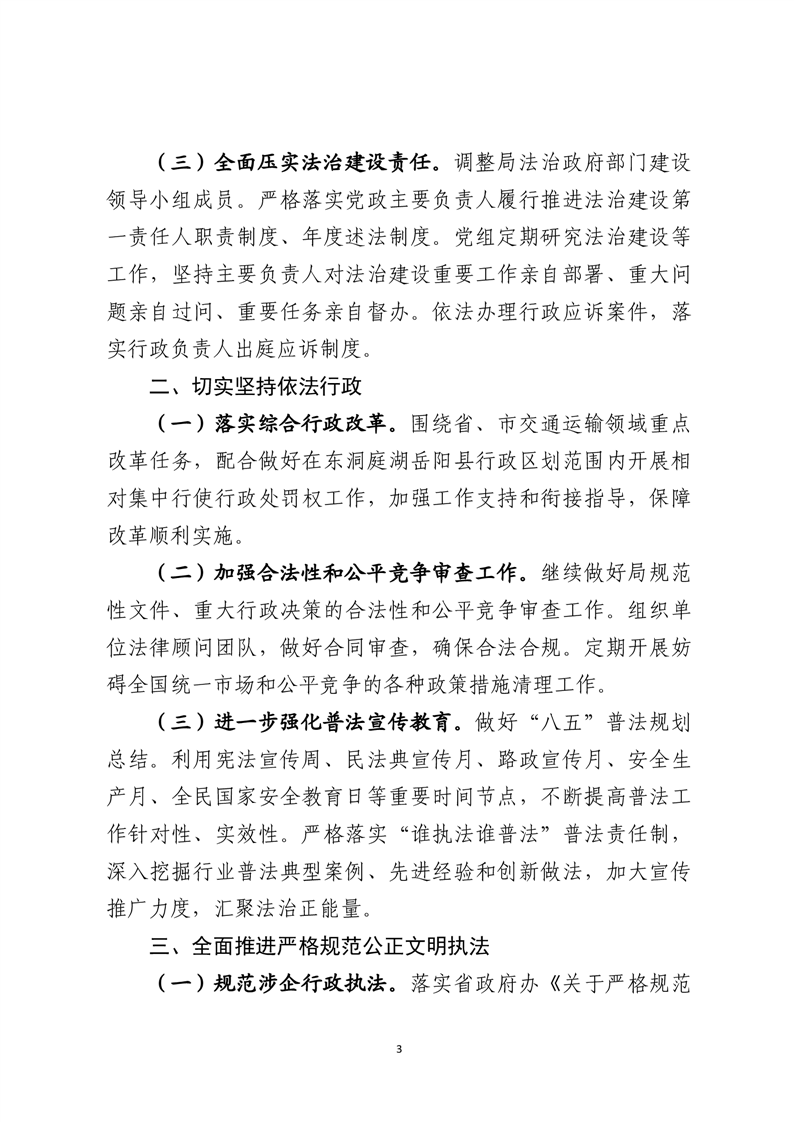 （三）全面压实法治建设责任。调整局法治政府部门建设领导小组成员。严格落实党政主要负责人履行推进法治建设第一责任人职责制度、年度述法制度。党组定期研究法治建设等工作，坚持主要负责人对法治建设重要工作亲自部署、重大问题亲自过问、重要任务亲自督办。依法办理行政应诉案件，落实行政负责人出庭应诉制度。

二、切实坚持依法行政

（一）落实综合行政改革。围绕省、市交通运输领域重点改革任务，配合做好在东洞庭湖岳阳县行政区划范围内开展相对集中行使行政处罚权工作，加强工作支持和衔接指导，保障改革顺利实施。

（二）加强合法性和公平竞争审查工作。继续做好局规范性文件、重大行政决策的合法性和公平竞争审查工作。组织单位法律顾问团队，做好合同审查，确保合法合规。定期开展妨碍全国统一市场和公平竞争的各种政策措施清理工作。

（三）进一步强化普法宣传教育。做好“八五”普法规划总结。利用宪法宣传周、民法典宣传月、路政宣传月、安全生产月、全民国家安全教育日等重要时间节点，不断提高普法工作针对性、实效性。严格落实“谁执法谁普法”普法责任制，深入挖掘行业普法典型案例、先进经验和创新做法，加大宣传推广力度，汇聚法治正能量。

三、全面推进严格规范公正文明执法

（一）规范涉企行政执法。落实省政府办《关于严格规范

3